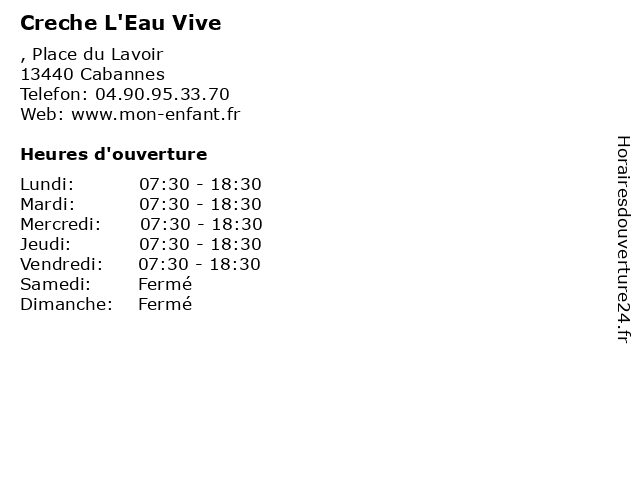 Creche L'Eau Vive

, Place du Lavoir
13440 Cabannes
Telefon: 04.90.95.33.70
Web: www.mon-enfant.fr

Heures d'ouverture

Lundi: 07:30 - 18:30
Mardi: 07:30 - 18:30
Mercredi: 07:30 - 18:30
Jeudi: 07:30 - 18:30
Vendredi: 07:30 - 18:30
Samedi: Fermé
Dimanche: Fermé

Horairesdouverture24.fr